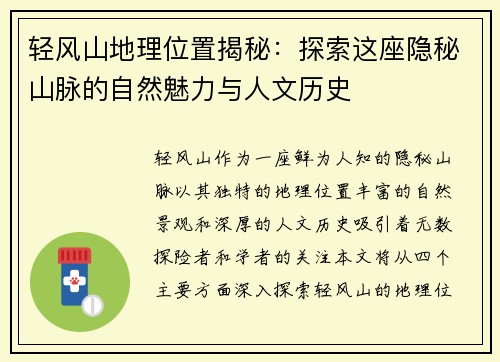 轻风山地理位置揭秘：探索这座隐秘山脉的自然魅力与人文历史

轻风山作为一座鲜为人知的隐秘山脉以其独特的地理位置丰富的自然景观和深厚的人文历史吸引着无数探险者和学者的关注本文将从四个主要方面深入探索轻风山的地理位